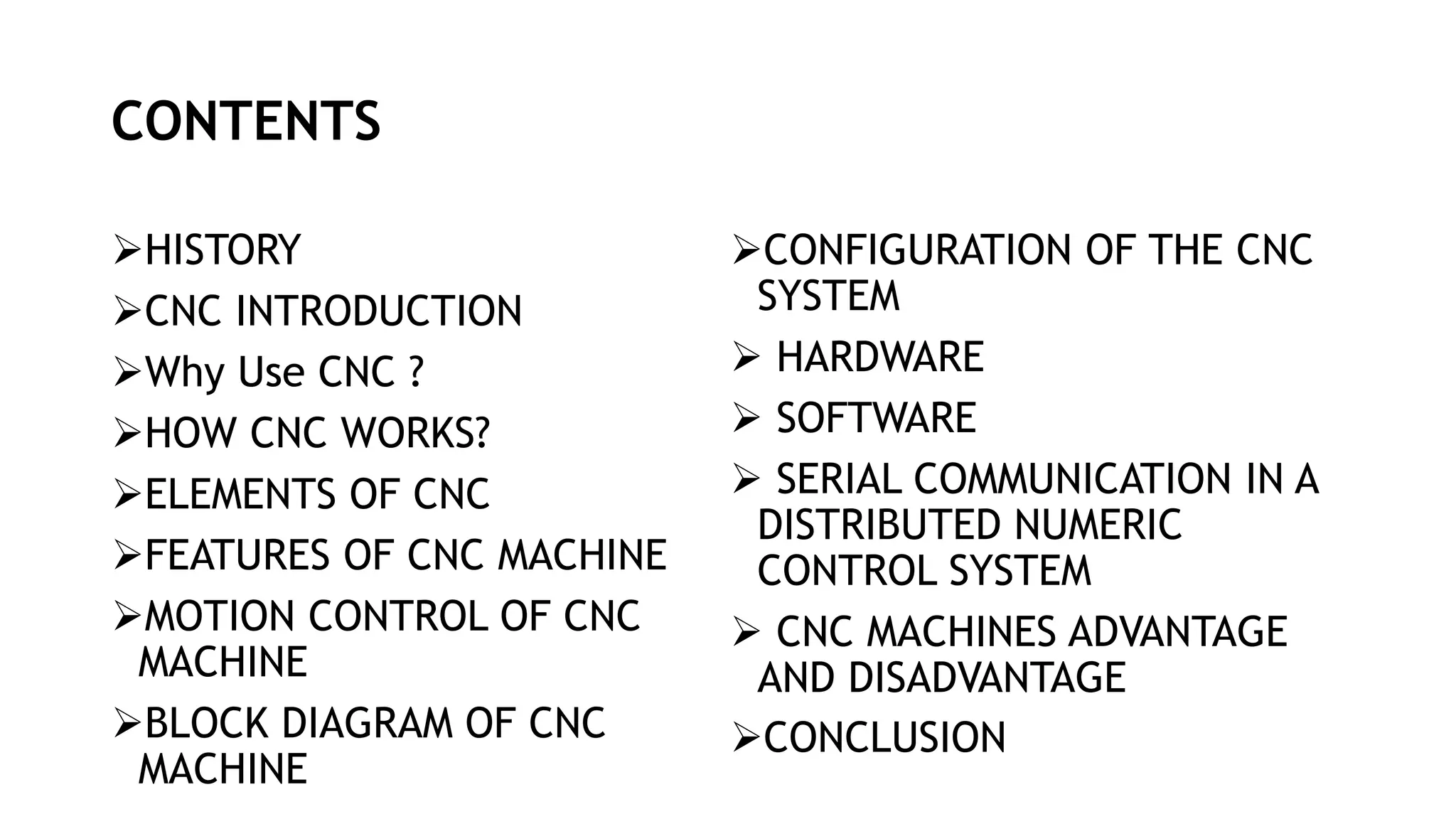 CONTENTS

➢HISTORY
➢CNC INTRODUCTION
➢Why Use CNC ?
➢HOW CNC WORKS?
➢ELEMENTS OF CNC
➢FEATURES OF CNC MACHINE
➢MOTION CONTROL OF CNC MACHINE
➢BLOCK DIAGRAM OF CNC MACHINE

➢CONFIGURATION OF THE CNC SYSTEM
➢ HARDWARE
➢ SOFTWARE
➢ SERIAL COMMUNICATION IN A DISTRIBUTED NUMERIC CONTROL SYSTEM
➢ CNC MACHINES ADVANTAGE AND DISADVANTAGE
➢CONCLUSION